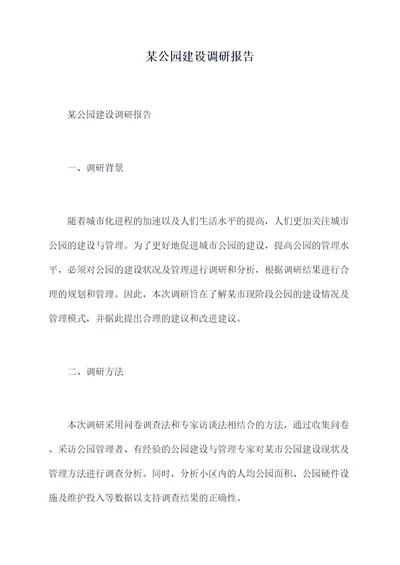 某公园建设调研报告

某公园建设调研报告

一、调研背景

随着城市化进程的加速以及人们生活水平的提高，人们更加关注城市公园的建设与管理。为了更好地促进城市公园的建设，提高公园的管理水平，必须对公园的建设状况及管理进行调研和分析，根据调研结果进行合理的规划和管理。因此，本次调研旨在了解某市现阶段公园的建设情况及管理模式，并据此提出合理的建议和改进建议。

二、调研方法

本次调研采用问卷调查法和专家访谈法相结合的方法，通过收集问卷、采访公园管理者、有经验的公园建设与管理专家对某市公园建设现状及管理方法进行调查分析。同时，分析小区内的人均公园面积、公园硬件设施及维护投入等数据以支持调查结果的正确性。